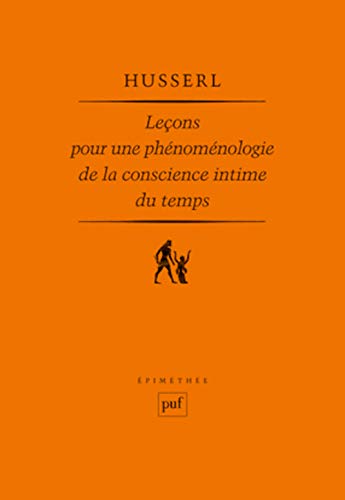 HUSSERL

Leçons pour une phénoménologie de la conscience intime du temps

ÉPIMÉTHÉE

puf